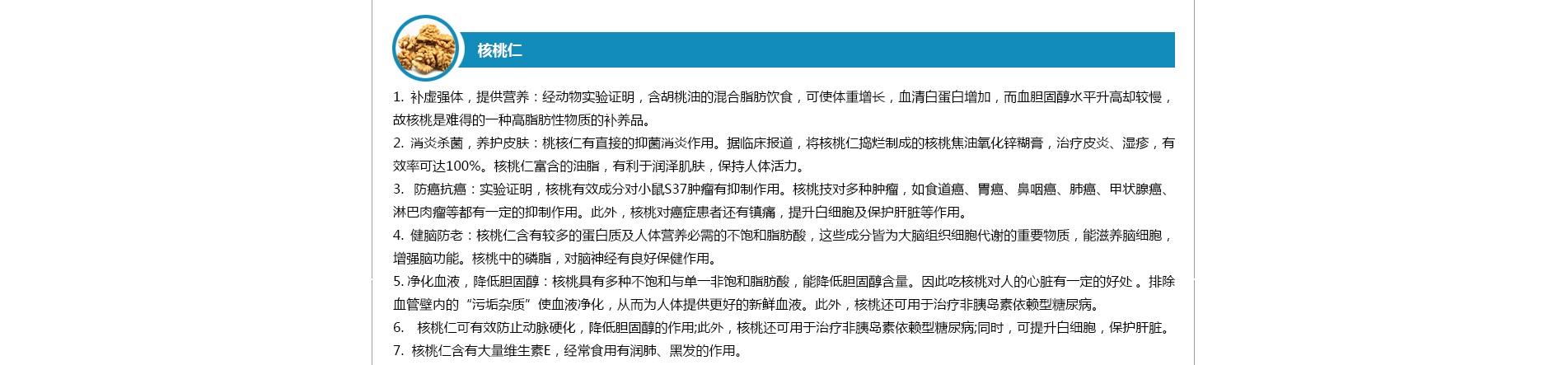 核桃仁

1. 补虚强体，提供营养：经动物实验证明，含胡桃油的混合脂肪饮食，可使体重增长，血清白蛋白增加，而血胆固醇水平升高却较慢，故核桃是难得的一种高脂肪性物质的补养品。

2. 消炎杀菌，养护皮肤：桃核仁有直接的抑菌消炎作用。据临床报道，将核桃仁捣烂制成的核桃焦油氧化锌糊膏，治疗皮炎、湿疹，有效率可达100%。核桃仁富含的油脂，有利于润泽肌肤，保持人体活力。

3. 防癌抗癌：实验证明，核桃有效成分对小鼠S37肿瘤有抑制作用。核桃技对多种肿瘤，如食道癌、胃癌、鼻咽癌、肺癌、甲状腺癌、淋巴肉瘤等都有一定的抑制作用。此外，核桃对癌症患者还有镇痛，提升白细胞及保护肝脏等作用。

4. 健脑防老：核桃仁含有较多的蛋白质及人体营养必需的不饱和脂肪酸，这些成分皆为大脑组织细胞代谢的重要物质，能滋养脑细胞，增强脑功能。核桃中的磷脂，对脑神经有良好保健作用。

5. 净化血液，降低胆固醇：核桃具有多种不饱和与单一非饱和脂肪酸，能降低胆固醇含量。因此吃核桃对人的心脏有一定的好处 。排除血管壁内的“污垢杂质”使血液净化，从而为人体提供更好的新鲜血液。此外，核桃还可用于治疗非胰岛素依赖型糖尿病。

6. 核桃仁可有效防止动脉硬化，降低胆固醇的作用;此外，核桃还可用于治疗非胰岛素依赖型糖尿病;同时，可提升白细胞，保护肝脏。

7. 核桃仁含有大量维生素E，经常食用有润肺、黑发的作用。